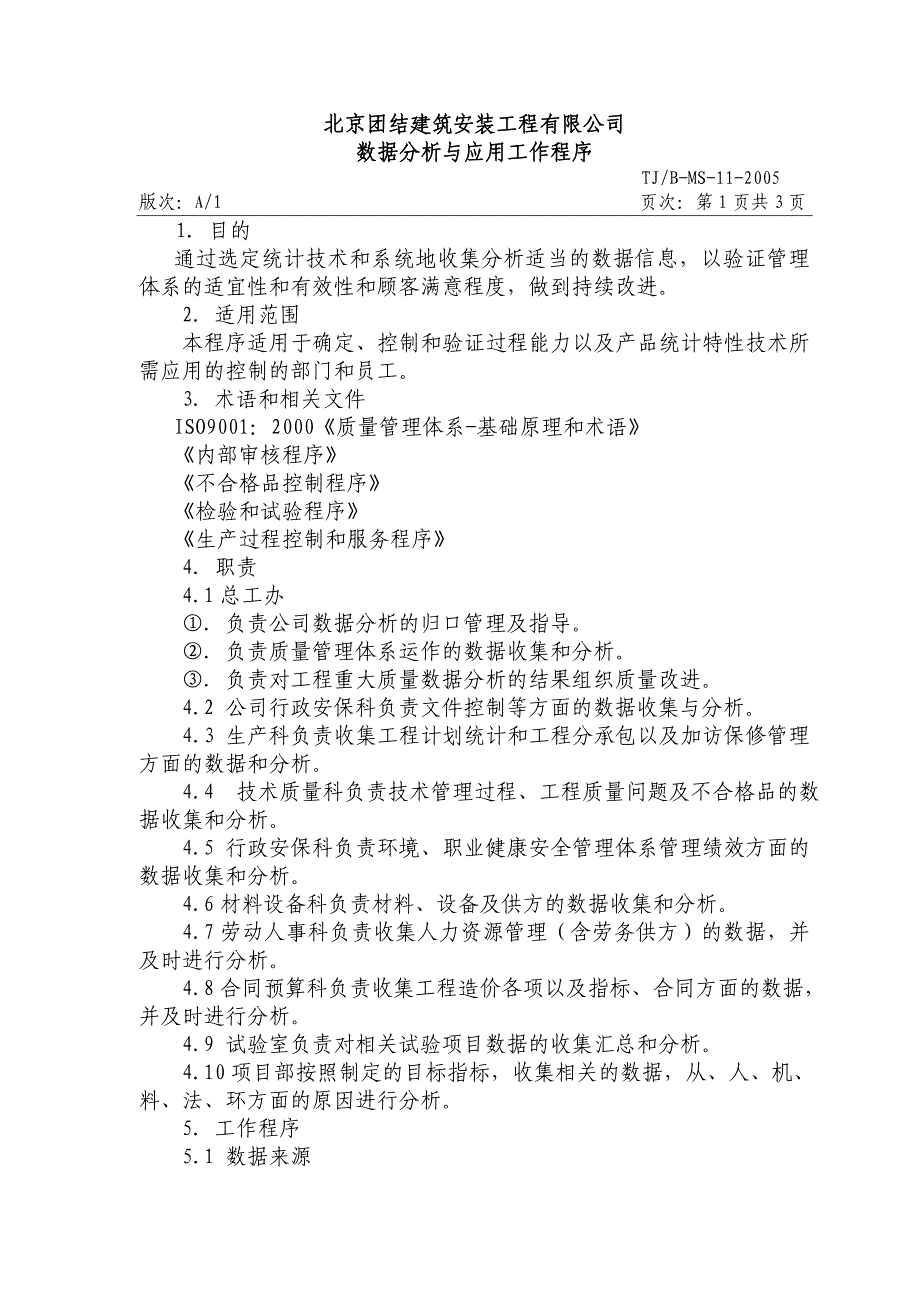 北京团结建筑安装工程有限公司
数据分析与应用工作程序

TJ/B-MS-11-2005
版次：A/1　　页次：第 1 页共 3 页

1. 目的
通过选定统计技术和系统地收集分析适当的数据信息，以验证管理体系的适宜性和有效性和顾客满意程度，做到持续改进。
2. 适用范围
本程序适用于确定、控制和验证过程能力以及产品统计特性技术所需应用的控制的部门和员工。
3. 术语和相关文件
ISO9001：2000《质量管理体系-基础原理和术语》
《内部审核程序》
《不合格品控制程序》
《检验和试验程序》
《生产过程控制和服务程序》
4. 职责
4.1 总工办
①. 负责公司数据分析的归口管理及指导。
②. 负责质量管理体系运作的数据收集和分析。
③. 负责对工程重大质量数据分析的结果组织质量改进。
4.2 公司行政安保科负责文件控制等方面的数据收集与分析。
4.3 生产科负责收集工程计划统计和工程分承包以及加访保修管理方面的数据和分析。
4.4 技术质量科负责技术管理过程、工程质量问题及不合格品的数据收集和分析。
4.5 行政安保科负责环境、职业健康安全管理体系管理绩效方面的数据收集和分析。
4.6 材料设备科负责材料、设备及供方的数据收集和分析。
4.7 劳动人事科负责收集人力资源管理（含劳务供方）的数据，并及时进行分析。
4.8 合同预算科负责收集工程造价各项以及指标、合同方面的数据，并及时进行分析。
4.9 试验室负责对相关试验项目数据的收集汇总和分析。
4.10 项目部按照制定的目标指标，收集相关的数据，从、人、机、料、法、环方面的原因进行分析。
5. 工作程序
5.1 数据来源